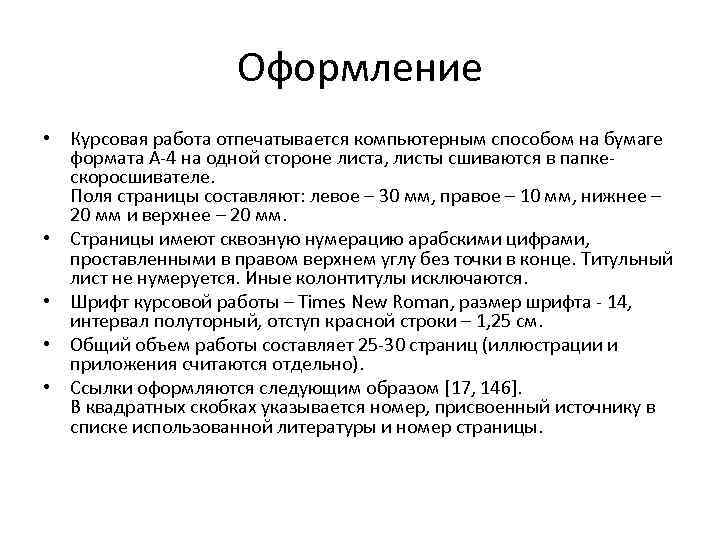 Оформление

• Курсовая работа отпечатывается компьютерным способом на бумаге формата А-4 на одной стороне листа, листы сшиваются в папке-скоросшивателе.
Поля страницы составляют: левое – 30 мм, правое – 10 мм, нижнее – 20 мм и верхнее – 20 мм.

• Страницы имеют сквозную нумерацию арабскими цифрами, проставленными в правом верхнем углу без точки в конце. Титульный лист не нумеруется. Иные колонтитулы исключаются.

• Шрифт курсовой работы – Times New Roman, размер шрифта - 14, интервал полуторный, отступ красной строки – 1,25 см.

• Общий объем работы составляет 25-30 страниц (иллюстрации и приложения считаются отдельно).

• Ссылки оформляются следующим образом [17, 146].
В квадратных скобках указывается номер, присвоенный источнику в списке использованной литературы и номер страницы.